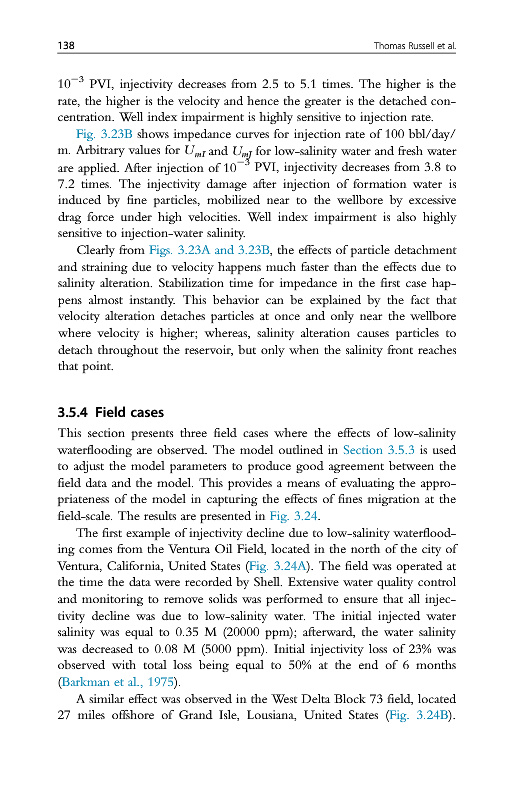 138 Thomas Russell et al.

$10^{-3}$ PVI, injectivity decreases from 2.5 to 5.1 times. The higher is the rate, the higher is the velocity and hence the greater is the detached concentration. Well index impairment is highly sensitive to injection rate.

Fig. 3.23B shows impedance curves for injection rate of 100 bbl/day/m. Arbitrary values for $U_{mI}$ and $U_{mJ}$ for low-salinity water and fresh water are applied. After injection of $10^{-3}$ PVI, injectivity decreases from 3.8 to 7.2 times. The injectivity damage after injection of formation water is induced by fine particles, mobilized near to the wellbore by excessive drag force under high velocities. Well index impairment is also highly sensitive to injection-water salinity.

Clearly from Figs. 3.23A and 3.23B, the effects of particle detachment and straining due to velocity happens much faster than the effects due to salinity alteration. Stabilization time for impedance in the first case happens almost instantly. This behavior can be explained by the fact that velocity alteration detaches particles at once and only near the wellbore where velocity is higher; whereas, salinity alteration causes particles to detach throughout the reservoir, but only when the salinity front reaches that point.

3.5.4 Field cases

This section presents three field cases where the effects of low-salinity waterflooding are observed. The model outlined in Section 3.5.3 is used to adjust the model parameters to produce good agreement between the field data and the model. This provides a means of evaluating the appropriateness of the model in capturing the effects of fines migration at the field-scale. The results are presented in Fig. 3.24.

The first example of injectivity decline due to low-salinity waterflooding comes from the Ventura Oil Field, located in the north of the city of Ventura, California, United States (Fig. 3.24A). The field was operated at the time the data were recorded by Shell. Extensive water quality control and monitoring to remove solids was performed to ensure that all injectivity decline was due to low-salinity water. The initial injected water salinity was equal to 0.35 M (20000 ppm); afterward, the water salinity was decreased to 0.08 M (5000 ppm). Initial injectivity loss of 23% was observed with total loss being equal to 50% at the end of 6 months (Barkman et al., 1975).

A similar effect was observed in the West Delta Block 73 field, located 27 miles offshore of Grand Isle, Lousiana, United States (Fig. 3.24B).